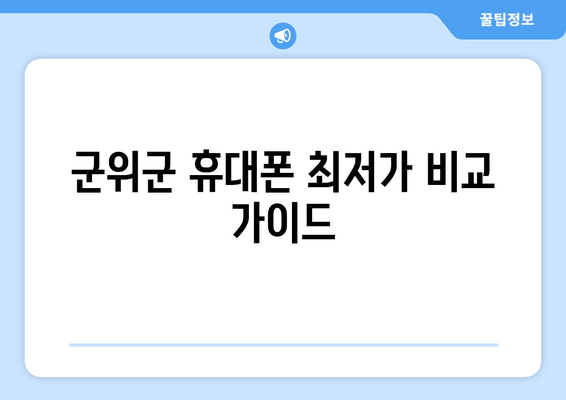 꿀팁정보

군위군 휴대폰 최저가 비교 가이드